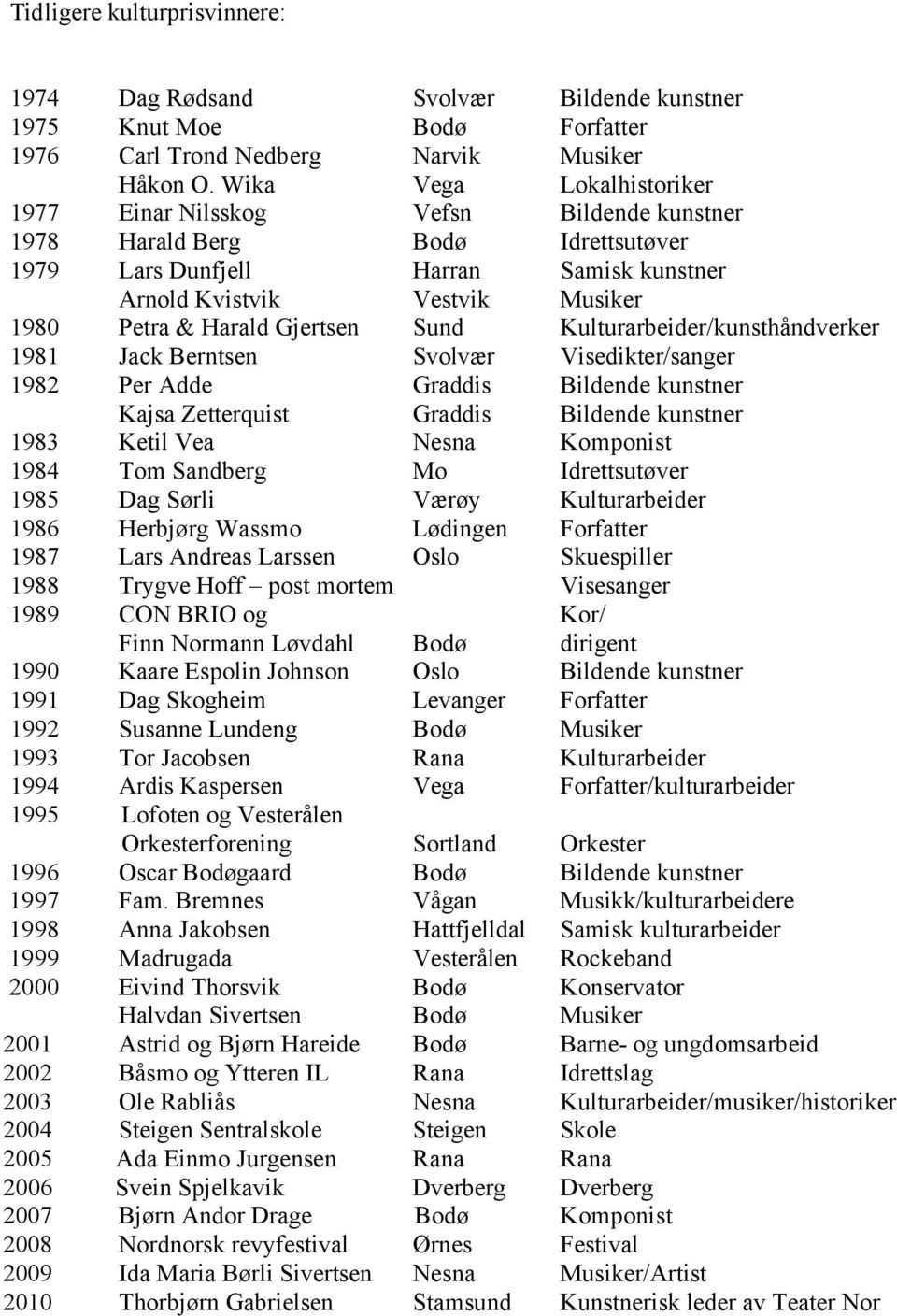 Tidligere kulturprisvinnere:

| | | | |
|---|---|---|---|
| 1974 | Dag Rødsand | Svolvær | Bildende kunstner |
| 1975 | Knut Moe | Bodø | Forfatter |
| 1976 | Carl Trond Nedberg | Narvik | Musiker |
| | Håkon O. Wika | Vega | Lokalhistoriker |
| 1977 | Einar Nilsskog | Vefsn | Bildende kunstner |
| 1978 | Harald Berg | Bodø | Idrettsutøver |
| 1979 | Lars Dunfjell | Harran | Samisk kunstner |
| | Arnold Kvistvik | Vestvik | Musiker |
| 1980 | Petra & Harald Gjertsen | Sund | Kulturarbeider/kunsthåndverker |
| 1981 | Jack Berntsen | Svolvær | Visedikter/sanger |
| 1982 | Per Adde | Graddis | Bildende kunstner |
| | Kajsa Zetterquist | Graddis | Bildende kunstner |
| 1983 | Ketil Vea | Nesna | Komponist |
| 1984 | Tom Sandberg | Mo | Idrettsutøver |
| 1985 | Dag Sørli | Værøy | Kulturarbeider |
| 1986 | Herbjørg Wassmo | Lødingen | Forfatter |
| 1987 | Lars Andreas Larssen | Oslo | Skuespiller |
| 1988 | Trygve Hoff – post mortem | | Visesanger |
| 1989 | CON BRIO og | | Kor/ |
| | Finn Normann Løvdahl | Bodø | dirigent |
| 1990 | Kaare Espolin Johnson | Oslo | Bildende kunstner |
| 1991 | Dag Skogheim | Levanger | Forfatter |
| 1992 | Susanne Lundeng | Bodø | Musiker |
| 1993 | Tor Jacobsen | Rana | Kulturarbeider |
| 1994 | Ardis Kaspersen | Vega | Forfatter/kulturarbeider |
| 1995 | Lofoten og Vesterålen | | |
| | Orkesterforening | Sortland | Orkester |
| 1996 | Oscar Bodøgaard | Bodø | Bildende kunstner |
| 1997 | Fam. Bremnes | Vågan | Musikk/kulturarbeidere |
| 1998 | Anna Jakobsen | Hattfjelldal | Samisk kulturarbeider |
| 1999 | Madrugada | Vesterålen | Rockeband |
| 2000 | Eivind Thorsvik | Bodø | Konservator |
| | Halvdan Sivertsen | Bodø | Musiker |
| 2001 | Astrid og Bjørn Hareide | Bodø | Barne- og ungdomsarbeid |
| 2002 | Båsmo og Ytteren IL | Rana | Idrettslag |
| 2003 | Ole Rabliås | Nesna | Kulturarbeider/musiker/historiker |
| 2004 | Steigen Sentralskole | Steigen | Skole |
| 2005 | Ada Einmo Jurgensen | Rana | Rana |
| 2006 | Svein Spjelkavik | Dverberg | Dverberg |
| 2007 | Bjørn Andor Drage | Bodø | Komponist |
| 2008 | Nordnorsk revyfestival | Ørnes | Festival |
| 2009 | Ida Maria Børli Sivertsen | Nesna | Musiker/Artist |
| 2010 | Thorbjørn Gabrielsen | Stamsund | Kunstnerisk leder av Teater Nor |